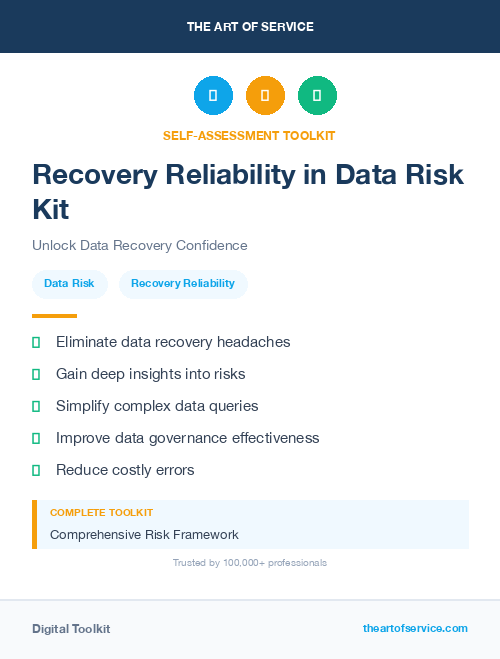 THE ART OF SERVICE

SELF-ASSESSMENT TOOLKIT

Recovery Reliability in Data Risk Kit

Unlock Data Recovery Confidence

Data Risk

Recovery Reliability

Eliminate data recovery headaches

Gain deep insights into risks

Simplify complex data queries

Improve data governance effectiveness

Reduce costly errors

COMPLETE TOOLKIT

Comprehensive Risk Framework

Trusted by 100,000+ professionals

Digital Toolkit

theartofservice.com